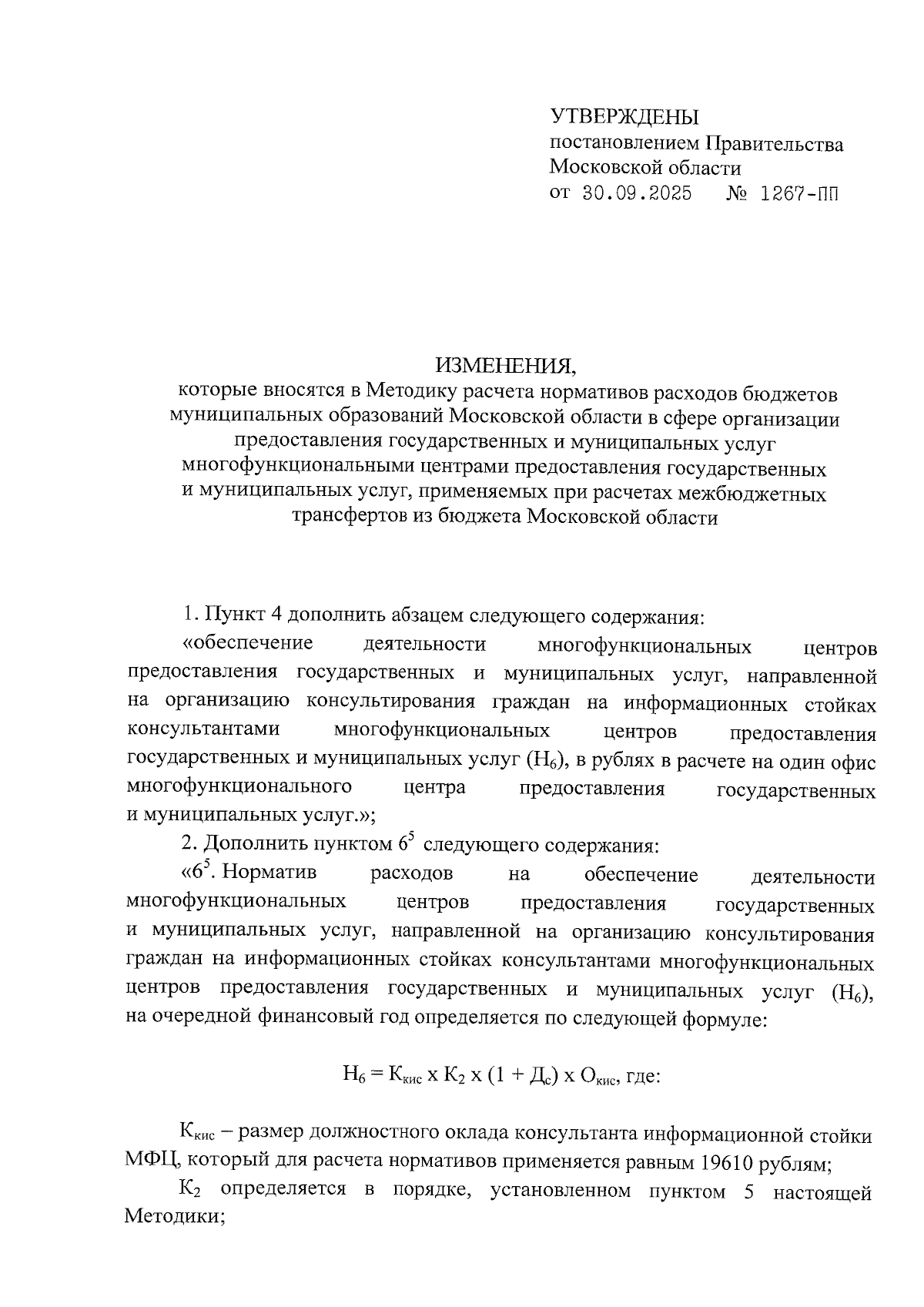 УТВЕРЖДЕНЫ
постановлением Правительства Московской области
от 30.09.2025 № 1267-ПП

ИЗМЕНЕНИЯ,
которые вносятся в Методику расчета нормативов расходов бюджетов муниципальных образований Московской области в сфере организации предоставления государственных и муниципальных услуг многофункциональными центрами предоставления государственных и муниципальных услуг, применяемых при расчетах межбюджетных трансфертов из бюджета Московской области

1. Пункт 4 дополнить абзацем следующего содержания:

«обеспечение деятельности многофункциональных центров предоставления государственных и муниципальных услуг, направленной на организацию консультирования граждан на информационных стойках консультантами многофункциональных центров предоставления государственных и муниципальных услуг ($Н_6$), в рублях в расчете на один офис многофункционального центра предоставления государственных и муниципальных услуг.»;

2. Дополнить пунктом $6^5$ следующего содержания:

«$6^5$. Норматив расходов на обеспечение деятельности многофункциональных центров предоставления государственных и муниципальных услуг, направленной на организацию консультирования граждан на информационных стойках консультантами многофункциональных центров предоставления государственных и муниципальных услуг ($Н_6$), на очередной финансовый год определяется по следующей формуле:

$Н_6 = К_{кис} х К_2 х (1 + Д_с) х О_{кис}$, где:

$К_{кис}$ – размер должностного оклада консультанта информационной стойки МФЦ, который для расчета нормативов применяется равным 19610 рублям;

$К_2$ определяется в порядке, установленном пунктом 5 настоящей Методики;